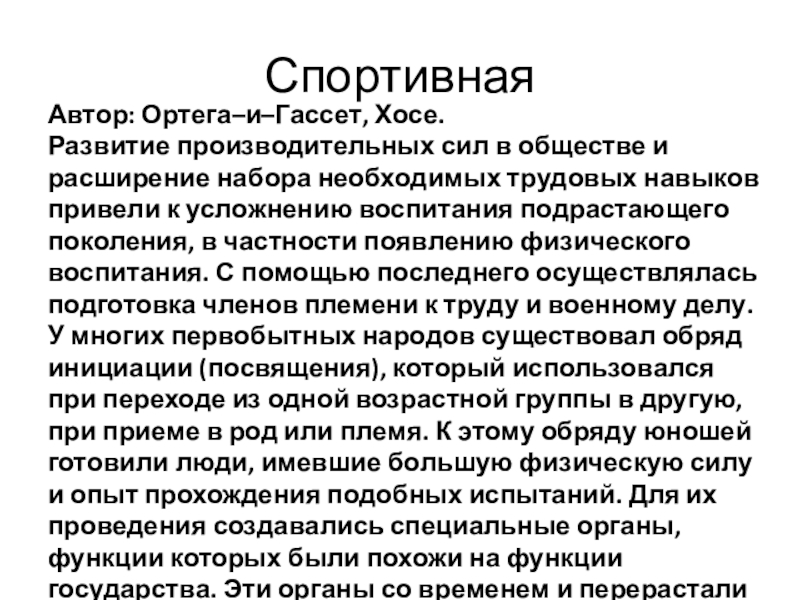 Спортивная

Автор: Ортега–и–Гассет, Хосе.
Развитие производительных сил в обществе и расширение набора необходимых трудовых навыков привели к усложнению воспитания подрастающего поколения, в частности появлению физического воспитания. С помощью последнего осуществлялась подготовка членов племени к труду и военному делу. У многих первобытных народов существовал обряд инициации (посвящения), который использовался при переходе из одной возрастной группы в другую, при приеме в род или племя. К этому обряду юношей готовили люди, имевшие большую физическую силу и опыт прохождения подобных испытаний. Для их проведения создавались специальные органы, функции которых были похожи на функции государства. Эти органы со временем и перерастали